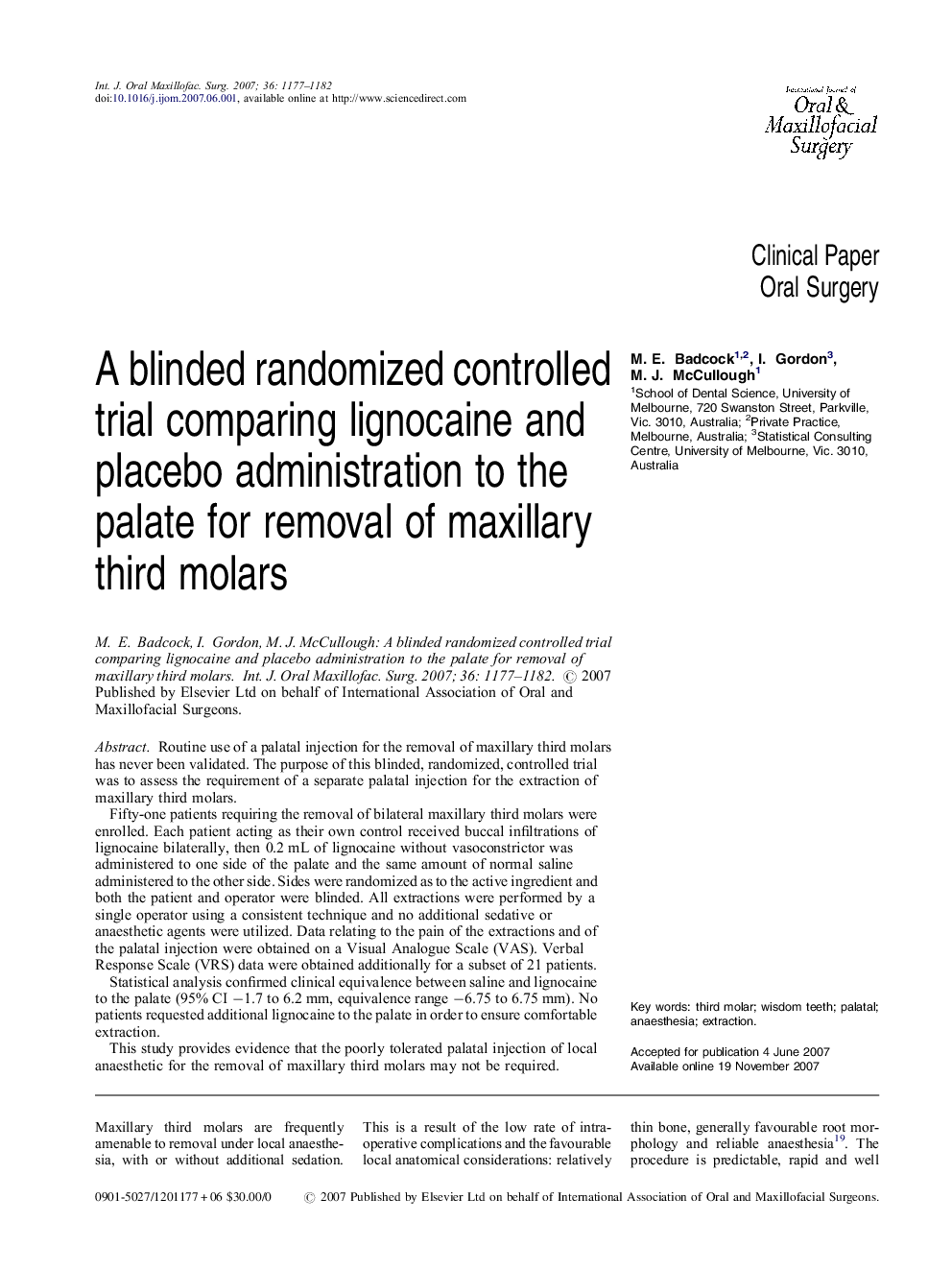 Int. J. Oral Maxillofac. Surg. 2007; 36: 1177–1182
doi:10.1016/j.ijom.2007.06.001, available online at http://www.sciencedirect.com

International Journal of Oral & Maxillofacial Surgery

Clinical Paper
Oral Surgery

A blinded randomized controlled trial comparing lignocaine and placebo administration to the palate for removal of maxillary third molars

M. E. Badcock$^{1,2}$, I. Gordon$^{3}$, M. J. McCullough$^{1}$

$^{1}$School of Dental Science, University of Melbourne, 720 Swanston Street, Parkville, Vic. 3010, Australia; $^{2}$Private Practice, Melbourne, Australia; $^{3}$Statistical Consulting Centre, University of Melbourne, Vic. 3010, Australia

M. E. Badcock, I. Gordon, M. J. McCullough: A blinded randomized controlled trial comparing lignocaine and placebo administration to the palate for removal of maxillary third molars. Int. J. Oral Maxillofac. Surg. 2007; 36: 1177–1182. © 2007 Published by Elsevier Ltd on behalf of International Association of Oral and Maxillofacial Surgeons.

Abstract. Routine use of a palatal injection for the removal of maxillary third molars has never been validated. The purpose of this blinded, randomized, controlled trial was to assess the requirement of a separate palatal injection for the extraction of maxillary third molars.

Fifty-one patients requiring the removal of bilateral maxillary third molars were enrolled. Each patient acting as their own control received buccal infiltrations of lignocaine bilaterally, then 0.2 mL of lignocaine without vasoconstrictor was administered to one side of the palate and the same amount of normal saline administered to the other side. Sides were randomized as to the active ingredient and both the patient and operator were blinded. All extractions were performed by a single operator using a consistent technique and no additional sedative or anaesthetic agents were utilized. Data relating to the pain of the extractions and of the palatal injection were obtained on a Visual Analogue Scale (VAS). Verbal Response Scale (VRS) data were obtained additionally for a subset of 21 patients.

Statistical analysis confirmed clinical equivalence between saline and lignocaine to the palate (95% CI −1.7 to 6.2 mm, equivalence range −6.75 to 6.75 mm). No patients requested additional lignocaine to the palate in order to ensure comfortable extraction.

This study provides evidence that the poorly tolerated palatal injection of local anaesthetic for the removal of maxillary third molars may not be required.

Key words: third molar; wisdom teeth; palatal; anaesthesia; extraction.

Accepted for publication 4 June 2007
Available online 19 November 2007

Maxillary third molars are frequently amenable to removal under local anaesthesia, with or without additional sedation.

This is a result of the low rate of intraoperative complications and the favourable local anatomical considerations: relatively

thin bone, generally favourable root morphology and reliable anaesthesia$^{19}$. The procedure is predictable, rapid and well

0901-5027/1201177 + 06 $30.00/0 © 2007 Published by Elsevier Ltd on behalf of International Association of Oral and Maxillofacial Surgeons.